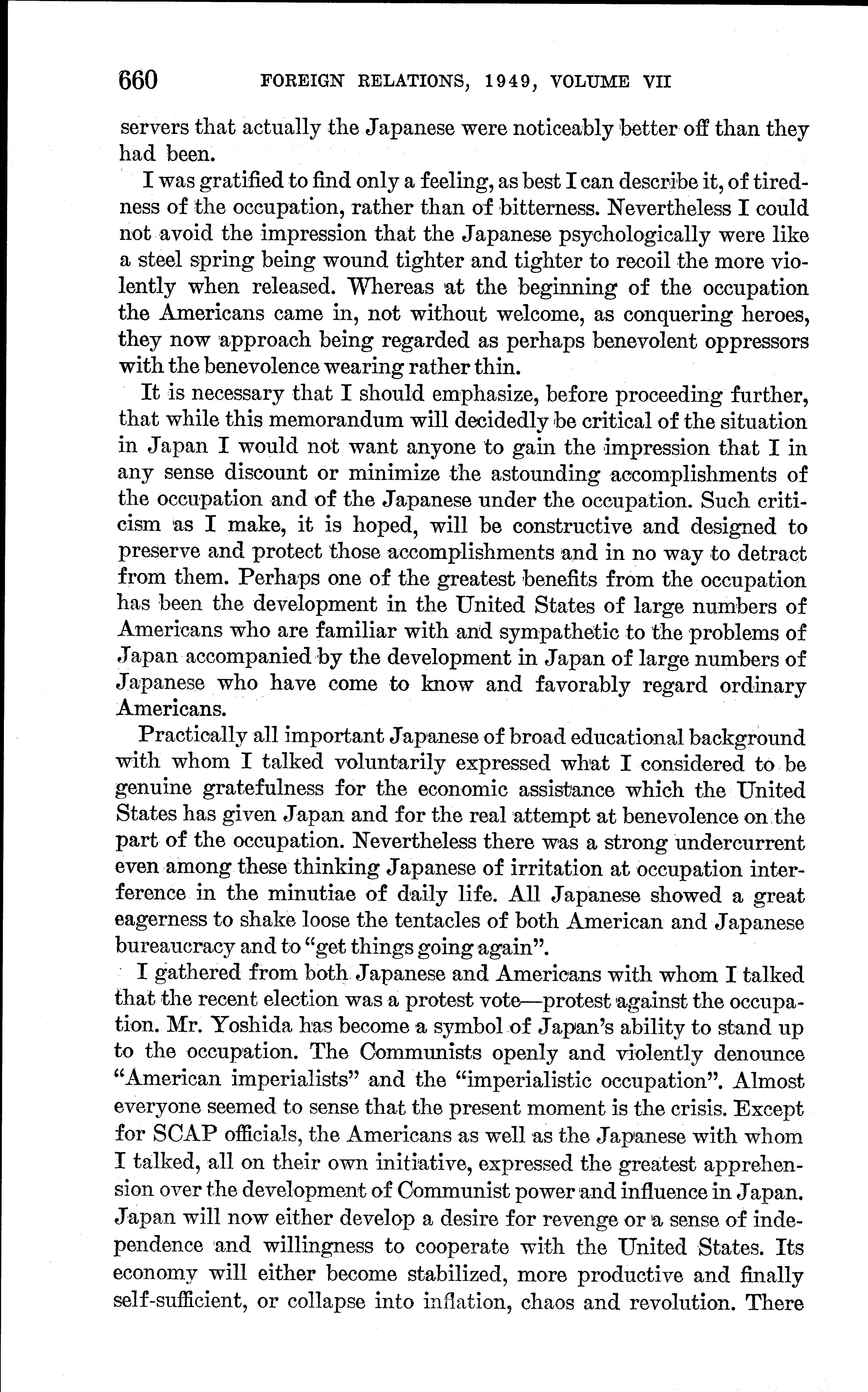 660 FOREIGN RELATIONS, 1949, VOLUME VII

servers that actually the Japanese were noticeably better off than they had been.

I was gratified to find only a feeling, as best I can describe it, of tiredness of the occupation, rather than of bitterness. Nevertheless I could not avoid the impression that the Japanese psychologically were like a steel spring being wound tighter and tighter to recoil the more violently when released. Whereas at the beginning of the occupation the Americans came in, not without welcome, as conquering heroes, they now approach being regarded as perhaps benevolent oppressors with the benevolence wearing rather thin.

It is necessary that I should emphasize, before proceeding further, that while this memorandum will decidedly be critical of the situation in Japan I would not want anyone to gain the impression that I in any sense discount or minimize the astounding accomplishments of the occupation and of the Japanese under the occupation. Such criticism as I make, it is hoped, will be constructive and designed to preserve and protect those accomplishments and in no way to detract from them. Perhaps one of the greatest benefits from the occupation has been the development in the United States of large numbers of Americans who are familiar with and sympathetic to the problems of Japan accompanied by the development in Japan of large numbers of Japanese who have come to know and favorably regard ordinary Americans.

Practically all important Japanese of broad educational background with whom I talked voluntarily expressed what I considered to be genuine gratefulness for the economic assistance which the United States has given Japan and for the real attempt at benevolence on the part of the occupation. Nevertheless there was a strong undercurrent even among these thinking Japanese of irritation at occupation interference in the minutiae of daily life. All Japanese showed a great eagerness to shake loose the tentacles of both American and Japanese bureaucracy and to "get things going again".

I gathered from both Japanese and Americans with whom I talked that the recent election was a protest vote—protest against the occupation. Mr. Yoshida has become a symbol of Japan's ability to stand up to the occupation. The Communists openly and violently denounce "American imperialists" and the "imperialistic occupation". Almost everyone seemed to sense that the present moment is the crisis. Except for SCAP officials, the Americans as well as the Japanese with whom I talked, all on their own initiative, expressed the greatest apprehension over the development of Communist power and influence in Japan. Japan will now either develop a desire for revenge or a sense of independence and willingness to cooperate with the United States. Its economy will either become stabilized, more productive and finally self-sufficient, or collapse into inflation, chaos and revolution. There